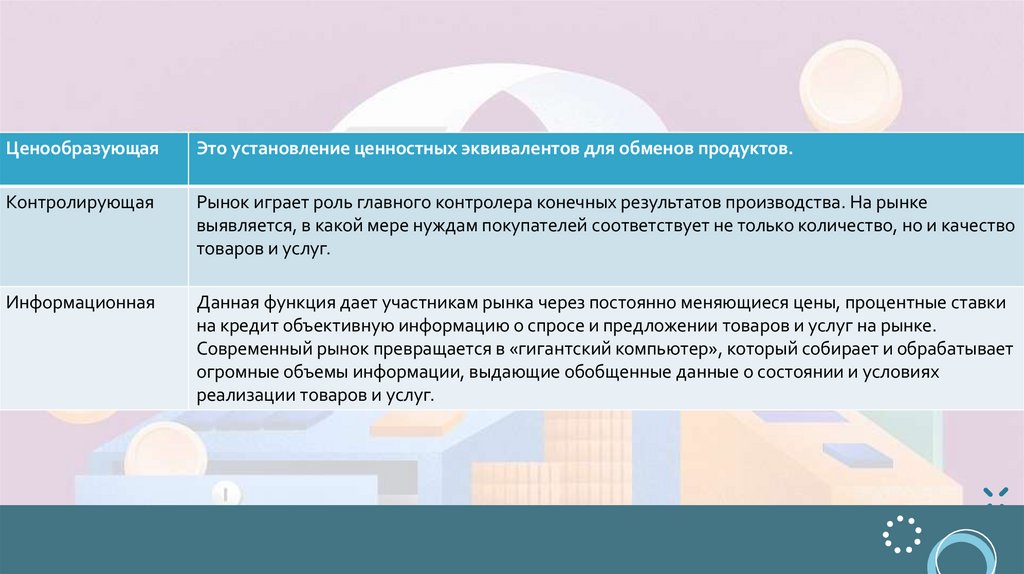 | Ценообразующая | Это установление ценностных эквивалентов для обменов продуктов. |
|---|---|
| Контролирующая | Рынок играет роль главного контролера конечных результатов производства. На рынке выявляется, в какой мере нуждам покупателей соответствует не только количество, но и качество товаров и услуг. |
| Информационная | Данная функция дает участникам рынка через постоянно меняющиеся цены, процентные ставки на кредит объективную информацию о спросе и предложении товаров и услуг на рынке. Современный рынок превращается в «гигантский компьютер», который собирает и обрабатывает огромные объемы информации, выдающие обобщенные данные о состоянии и условиях реализации товаров и услуг. |